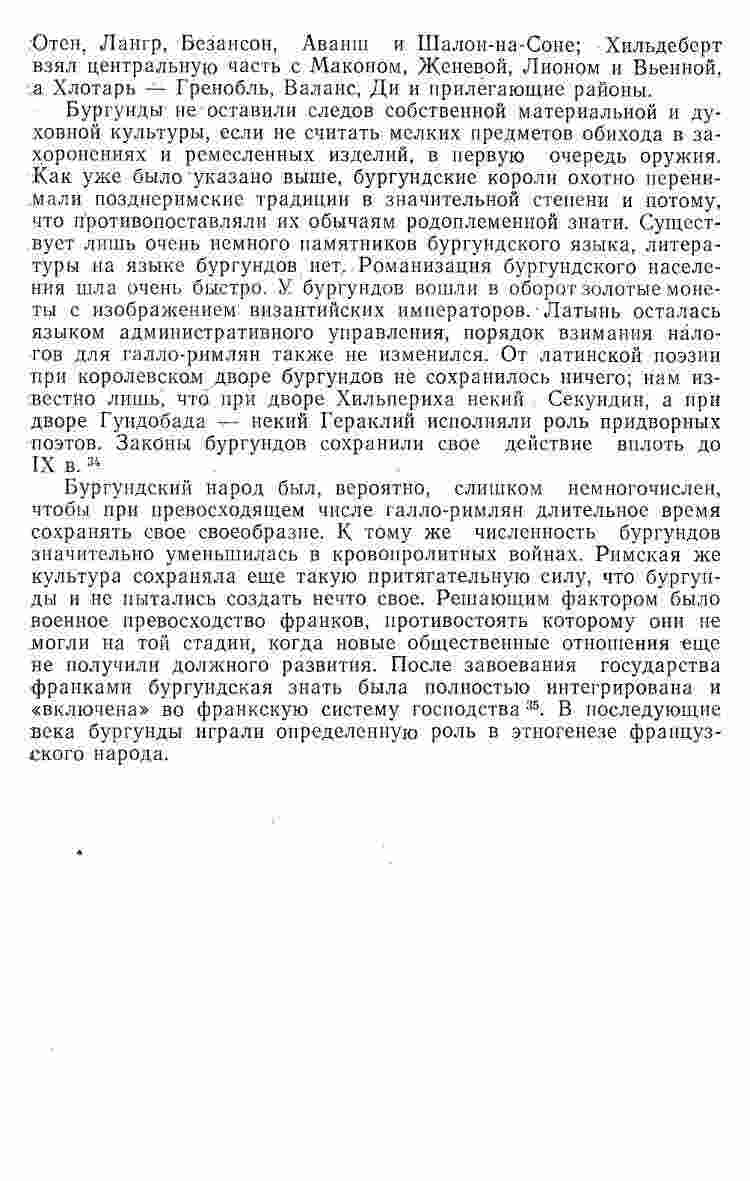 Отен, Лангр, Безансон, Аванш и Шалон-на-Соне; Хильдеберт взял центральную часть с Маконом, Женевой, Лионом и Вьенной, а Хлотарь — Гренобль, Валанс, Ди и прилегающие районы.

Бургунды не оставили следов собственной материальной и духовной культуры, если не считать мелких предметов обихода в захоронениях и ремесленных изделий, в первую очередь оружия. Как уже было указано выше, бургундские короли охотно перенимали позднеримские традиции в значительной степени и потому, что противопоставляли их обычаям родоплеменной знати. Существует лишь очень немного памятников бургундского языка, литературы на языке бургундов нет. Романизация бургундского населения шла очень быстро. У бургундов вошли в оборот золотые монеты с изображением византийских императоров. Латынь осталась языком административного управления, порядок взимания налогов для галло-римлян также не изменился. От латинской поэзии при королевском дворе бургундов не сохранилось ничего; нам известно лишь, что при дворе Хильпериха некий Секундин, а при дворе Гундобада — некий Гераклий исполняли роль придворных поэтов. Законы бургундов сохранили свое действие вплоть до IX в. $^{34}$

Бургундский народ был, вероятно, слишком немногочислен, чтобы при превосходящем числе галло-римлян длительное время сохранять свое своеобразие. К тому же численность бургундов значительно уменьшилась в кровопролитных войнах. Римская же культура сохраняла еще такую притягательную силу, что бургунды и не пытались создать нечто свое. Решающим фактором было военное превосходство франков, противостоять которому они не могли на той стадии, когда новые общественные отношения еще не получили должного развития. После завоевания государства франками бургундская знать была полностью интегрирована и «включена» во франкскую систему господства $^{35}$. В последующие века бургунды играли определенную роль в этногенезе французского народа.